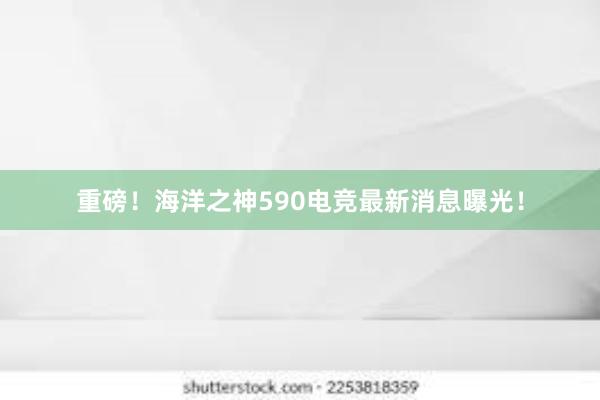 重磅！海洋之神590电竞最新消息曝光！

shutterstock.com · 2253818359